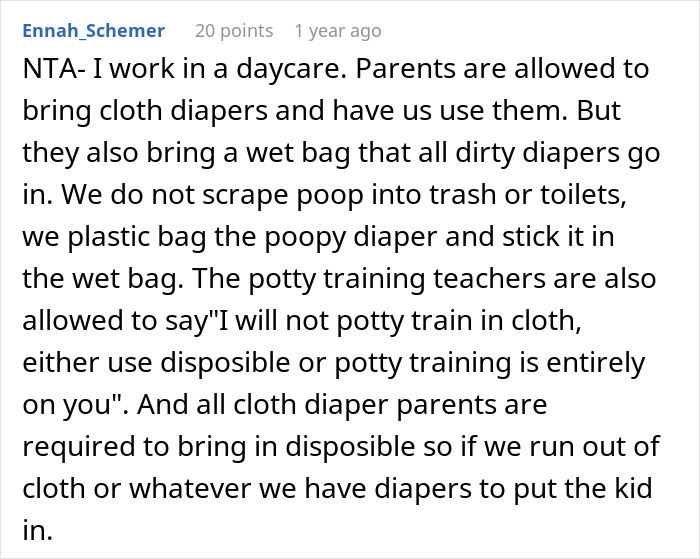 Ennah_Schemer 20 points 1 year ago

NTA- I work in a daycare. Parents are allowed to bring cloth diapers and have us use them. But they also bring a wet bag that all dirty diapers go in. We do not scrape poop into trash or toilets, we plastic bag the poopy diaper and stick it in the wet bag. The potty training teachers are also allowed to say"I will not potty train in cloth, either use disposible or potty training is entirely on you". And all cloth diaper parents are required to bring in disposible so if we run out of cloth or whatever we have diapers to put the kid in.